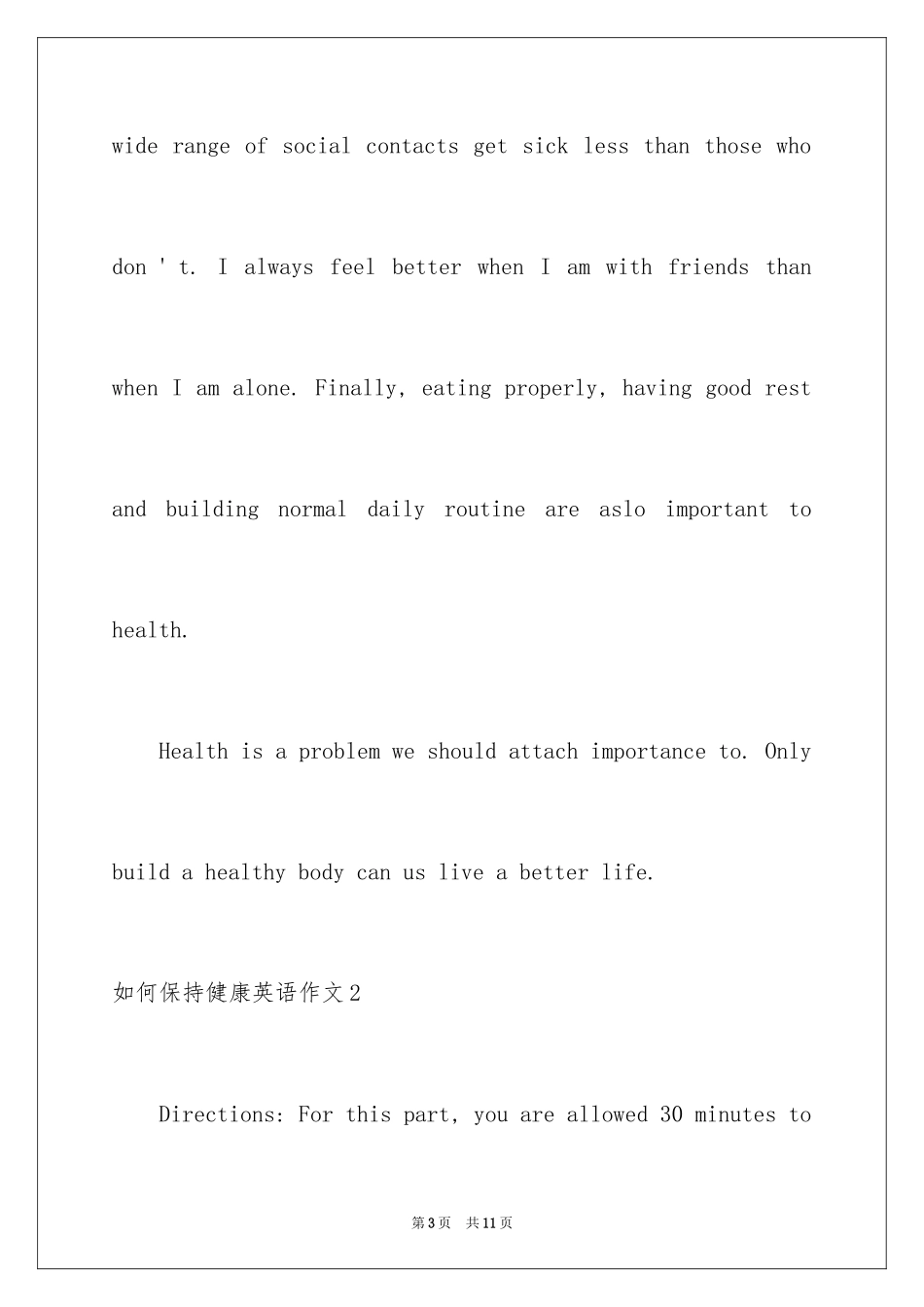 wide range of social contacts get sick less than those who don ' t. I always feel better when I am with friends than when I am alone. Finally, eating properly, having good rest and building normal daily routine are aslo important to health.

Health is a problem we should attach importance to. Only build a healthy body can us live a better life.

如何保持健康英语作文2

Directions: For this part, you are allowed 30 minutes to

第3页 共11页